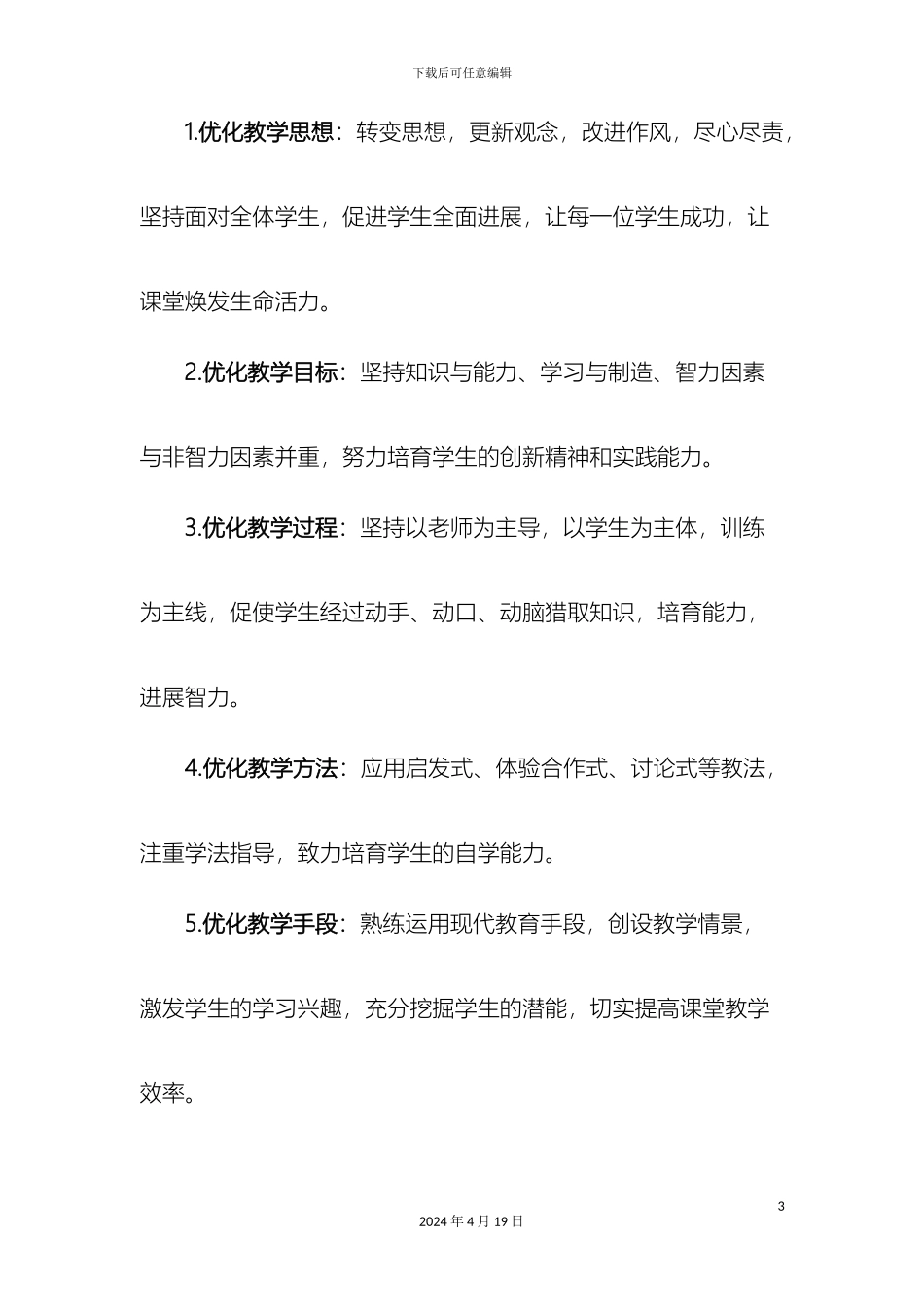 下载后可任意编辑

1.优化教学思想：转变思想，更新观念，改进作风，尽心尽责，坚持面对全体学生，促进学生全面进展，让每一位学生成功，让课堂焕发生命活力。

2.优化教学目标：坚持知识与能力、学习与制造、智力因素与非智力因素并重，努力培育学生的创新精神和实践能力。

3.优化教学过程：坚持以老师为主导，以学生为主体，训练为主线，促使学生经过动手、动口、动脑猎取知识，培育能力，进展智力。

4.优化教学方法：应用启发式、体验合作式、讨论式等教法，注重学法指导，致力培育学生的自学能力。

5.优化教学手段：熟练运用现代教育手段，创设教学情景，激发学生的学习兴趣，充分挖掘学生的潜能，切实提高课堂教学效率。

3

2024 年 4 月 19 日